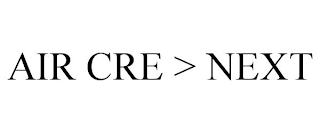 AIR CRE > NEXT